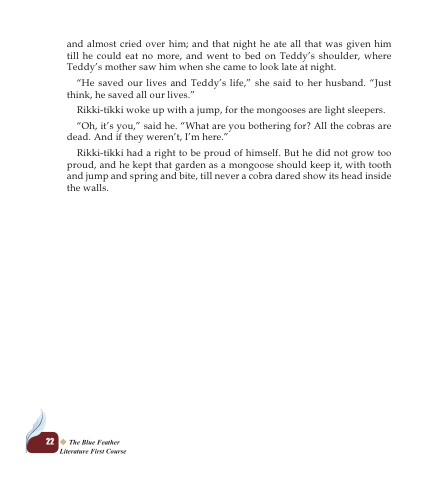 and almost cried over him; and that night he ate all that was given him till he could eat no more, and went to bed on Teddy's shoulder, where Teddy's mother saw him when she came to look late at night.

"He saved our lives and Teddy's life," she said to her husband. "Just think, he saved all our lives."

Rikki-tikki woke up with a jump, for the mongooses are light sleepers.

"Oh, it's you," said he. "What are you bothering for? All the cobras are dead. And if they weren't, I'm here."

Rikki-tikki had a right to be proud of himself. But he did not grow too proud, and he kept that garden as a mongoose should keep it, with tooth and jump and spring and bite, till never a cobra dared show its head inside the walls.

22 The Blue Feather
Literature First Course